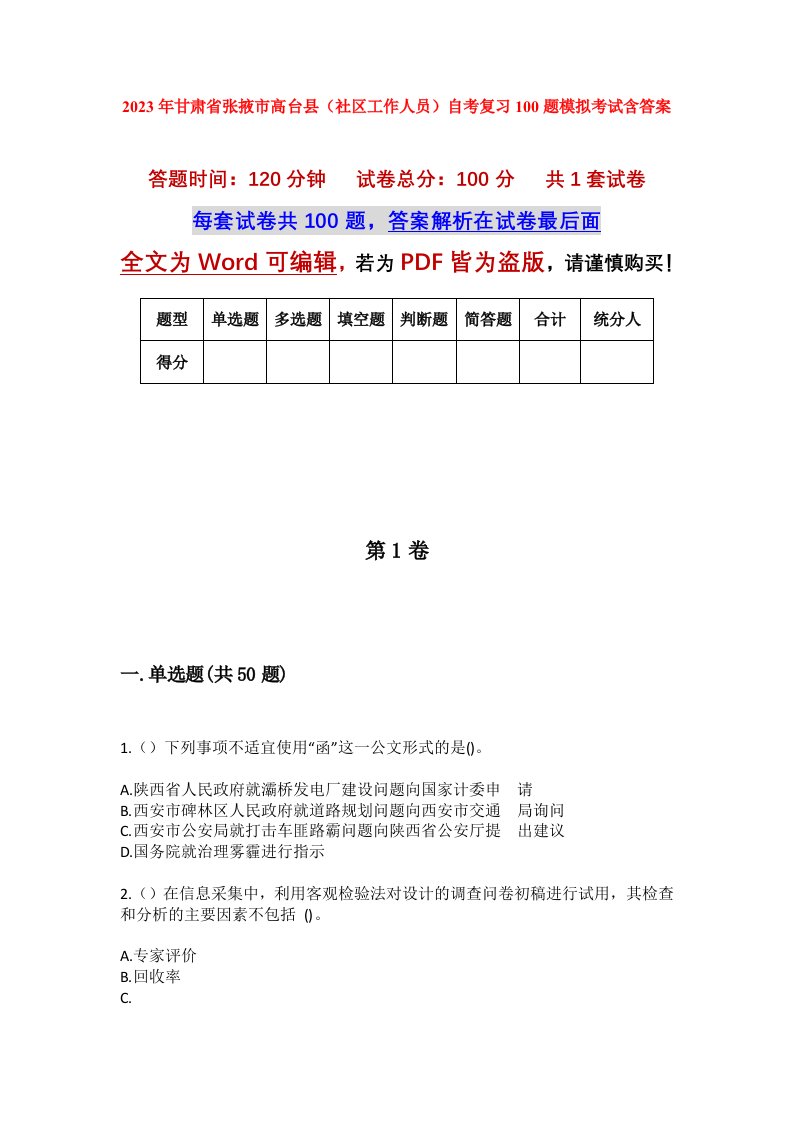 2023年甘肃省张掖市高台县（社区工作人员）自考复习100题模拟考试含答案

答题时间：120分钟　试卷总分：100分　共1套试卷

每套试卷共100题，答案解析在试卷最后面

全文为Word可编辑，若为PDF皆为盗版，请谨慎购买！

| 题型 | 单选题 | 多选题 | 填空题 | 判断题 | 简答题 | 合计 | 统分人 |
|---|---|---|---|---|---|---|---|
| 得分 | | | | | | | |

第1卷

一.单选题(共50题)

1.（）下列事项不适宜使用“函”这一公文形式的是()。

A.陕西省人民政府就灞桥发电厂建设问题向国家计委申　请
B.西安市碑林区人民政府就道路规划问题向西安市交通　局询问
C.西安市公安局就打击车匪路霸问题向陕西省公安厅提　出建议
D.国务院就治理雾霾进行指示

2.（）在信息采集中，利用客观检验法对设计的调查问卷初稿进行试用，其检查和分析的主要因素不包括 ()。

A.专家评价
B.回收率
C.